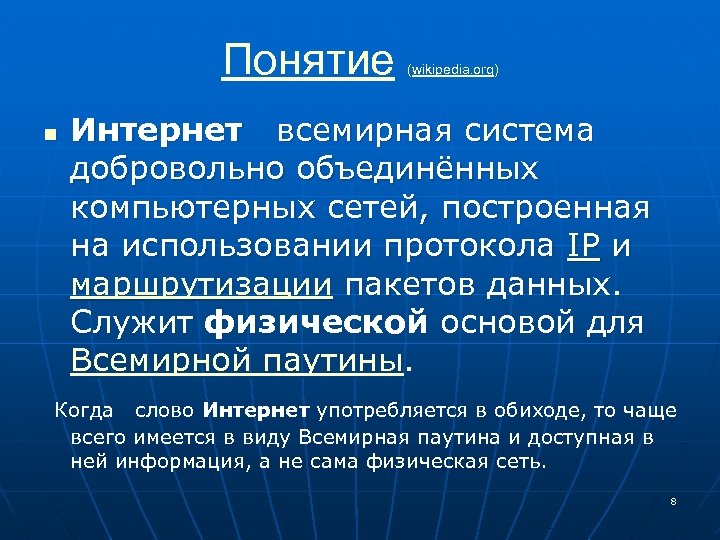 Понятие (wikipedia.org)

Интернет всемирная система добровольно объединённых компьютерных сетей, построенная на использовании протокола IP и маршрутизации пакетов данных. Служит физической основой для Всемирной паутины.

Когда слово Интернет употребляется в обиходе, то чаще всего имеется в виду Всемирная паутина и доступная в ней информация, а не сама физическая сеть.

8